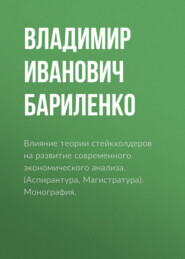 ВЛАДИМИР ИВАНОВИЧ БАРИЛЕНКО

Влияние теории стейкхолдеров на развитие современного экономического анализа. (Аспирантура, Магистратура). Монография.